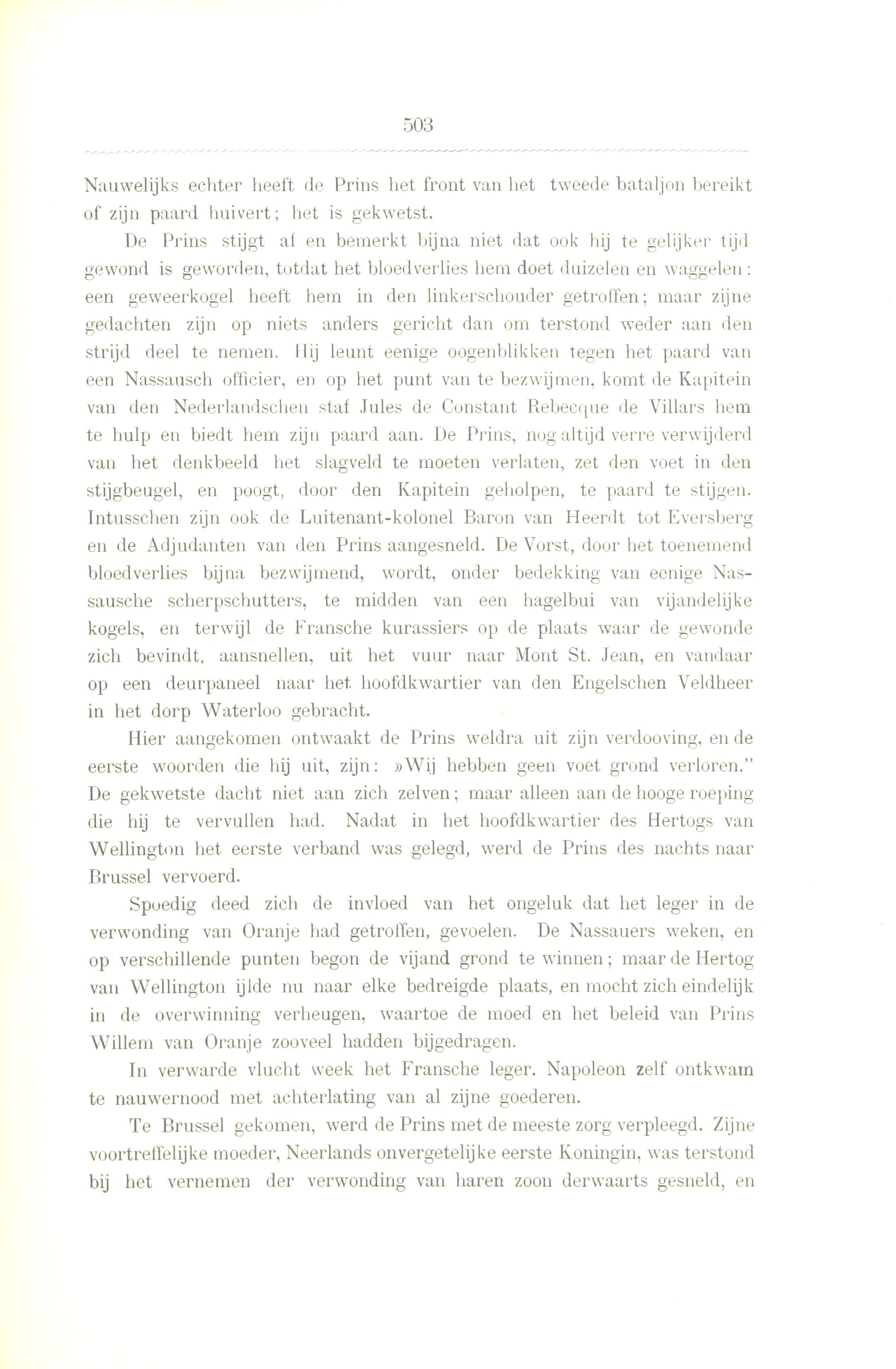 503

Nauwelijks echter heeft de Prins het front van het tweede bataljon bereikt of zijn paard huivert; het is gekwetst.

De Prins stijgt af en bemerkt bijna niet dat ook hij te gelijker tijd gewond is geworden, totdat het bloedverlies hem doet duizelen en waggelen: een geweerkogel heeft hem in den linkerschouder getroffen; maar zijne gedachten zijn op niets anders gericht dan om terstond weder aan den strijd deel te nemen. Hij leunt eenige oogenblikken tegen het paard van een Nassausch officier, en op het punt van te bezwijmen, komt de Kapitein van den Nederlandschen staf Jules de Constant Rebecque de Villars hem te hulp en biedt hem zijn paard aan. De Prins, nog altijd verre verwijderd van het denkbeeld het slagveld te moeten verlaten, zet den voet in den stijgbeugel, en poogt, door den Kapitein geholpen, te paard te stijgen. Intusschen zijn ook de Luitenant-kolonel Baron van Heerdt tot Eversberg en de Adjudanten van den Prins aangesneld. De Vorst, door het toenemend bloedverlies bijna bezwijmend, wordt, onder bedekking van eenige Nassausche scherpschutters, te midden van een hagelbui van vijandelijke kogels, en terwijl de Fransche kurassiers op de plaats waar de gewonde zich bevindt, aansnellen, uit het vuur naar Mont St. Jean, en vandaar op een deurpaneel naar het hoofdkwartier van den Engelschen Veldheer in het dorp Waterloo gebracht.

Hier aangekomen ontwaakt de Prins weldra uit zijn verdooving, en de eerste woorden die hij uit, zijn: »Wij hebben geen voet grond verloren." De gekwetste dacht niet aan zich zelven; maar alleen aan de hooge roeping die hij te vervullen had. Nadat in het hoofdkwartier des Hertogs van Wellington het eerste verband was gelegd, werd de Prins des nachts naar Brussel vervoerd.

Spoedig deed zich de invloed van het ongeluk dat het leger in de verwonding van Oranje had getroffen, gevoelen. De Nassauers weken, en op verschillende punten begon de vijand grond te winnen; maar de Hertog van Wellington ijlde nu naar elke bedreigde plaats, en mocht zich eindelijk in de overwinning verheugen, waartoe de moed en het beleid van Prins Willem van Oranje zooveel hadden bijgedragen.

In verwarde vlucht week het Fransche leger. Napoleon zelf ontkwam te nauwernood met achterlating van al zijne goederen.

Te Brussel gekomen, werd de Prins met de meeste zorg verpleegd. Zijne voortreffelijke moeder, Neerlands onvergetelijke eerste Koningin, was terstond bij het vernemen der verwonding van haren zoon derwaarts gesneld, en